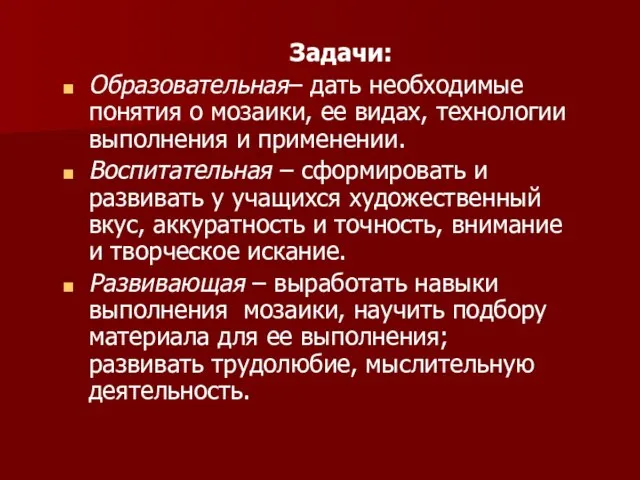 Задачи:

Образовательная– дать необходимые понятия о мозаики, ее видах, технологии выполнения и применении.

Воспитательная – сформировать и развивать у учащихся художественный вкус, аккуратность и точность, внимание и творческое искание.

Развивающая – выработать навыки выполнения  мозаики, научить подбору материала для ее выполнения; развивать трудолюбие, мыслительную деятельность.